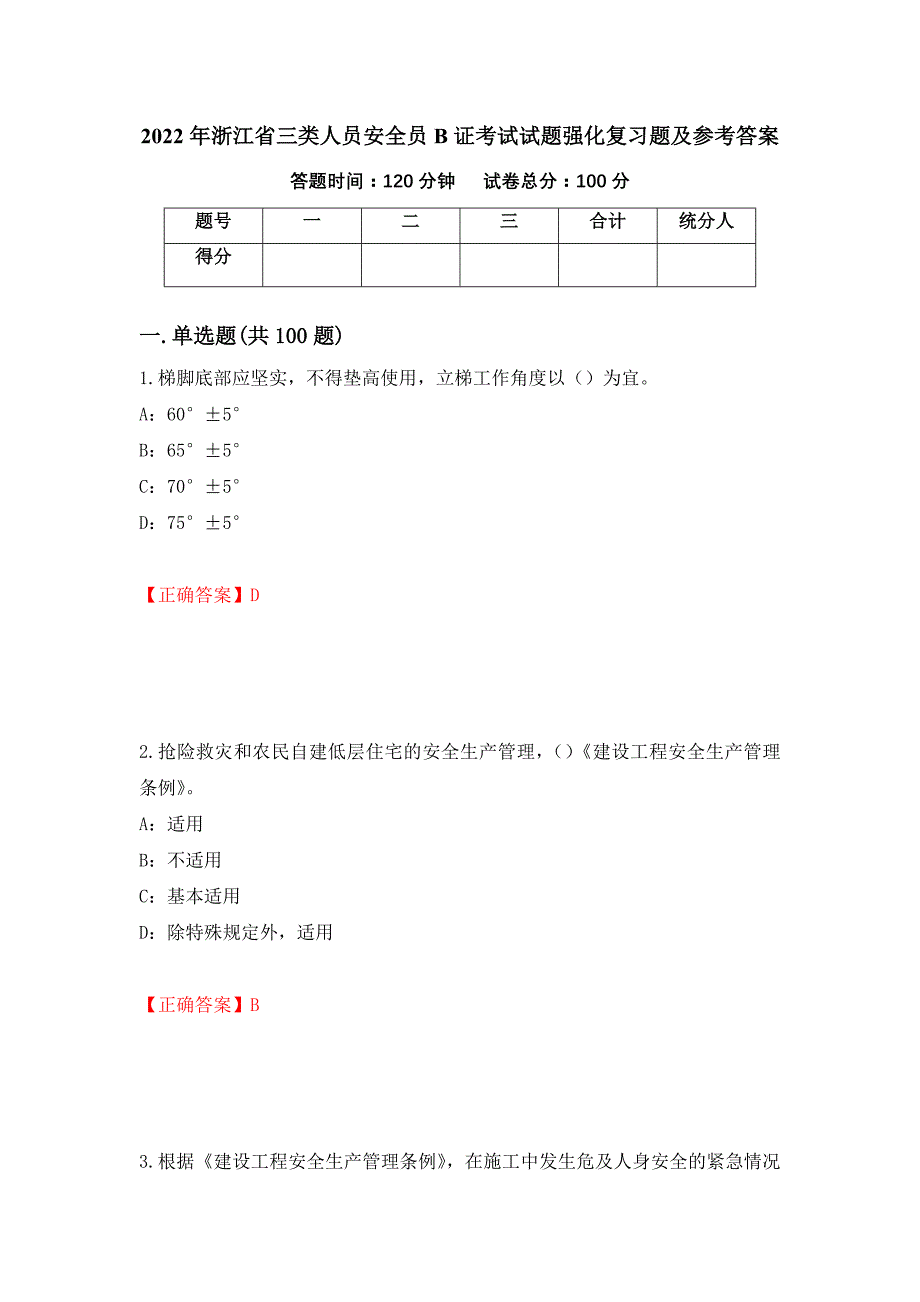 2022 年浙江省三类人员安全员 B 证考试试题强化复习题及参考答案

答题时间：120 分钟　　试卷总分：100 分

| 题号 | 一 | 二 | 三 | 合计 | 统分人 |
|---|---|---|---|---|---|
| 得分 | | | | | |

一.单选题(共 100 题)

1.梯脚底部应坚实，不得垫高使用，立梯工作角度以（）为宜。

A：60°±5°

B：65°±5°

C：70°±5°

D：75°±5°

【正确答案】D

2.抢险救灾和农民自建低层住宅的安全生产管理，()《建设工程安全生产管理条例》。

A：适用

B：不适用

C：基本适用

D：除特殊规定外，适用

【正确答案】B

3.根据《建设工程安全生产管理条例》，在施工中发生危及人身安全的紧急情况